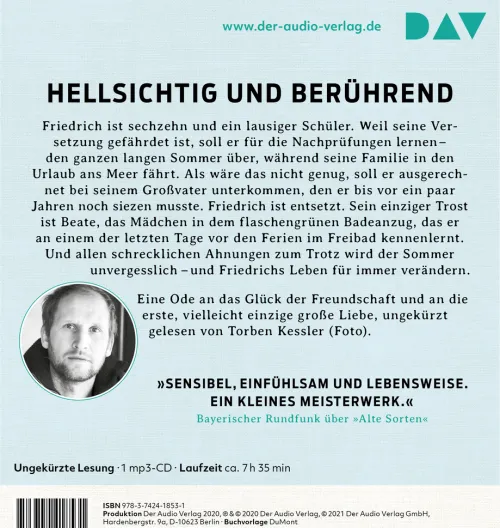 www.der-audio-verlag.de

DAV

HELLSICHTIG UND BERÜHREND

Friedrich ist sechzehn und ein lausiger Schüler. Weil seine Versetzung gefährdet ist, soll er für die Nachprüfungen lernen – den ganzen langen Sommer über, während seine Familie in den Urlaub ans Meer fährt. Als wäre das nicht genug, soll er ausgerechnet bei seinem Großvater unterkommen, den er bis vor ein paar Jahren noch siezen musste. Friedrich ist entsetzt. Sein einziger Trost ist Beate, das Mädchen in dem flaschengrünen Badeanzug, das er an einem der letzten Tage vor den Ferien im Freibad kennenlernt. Und allen schrecklichen Ahnungen zum Trotz wird der Sommer unvergesslich – und Friedrichs Leben für immer verändern.

Eine Ode an das Glück der Freundschaft und an die erste, vielleicht einzige große Liebe, ungekürzt gelesen von Torben Kessler (Foto).

»SENSIBEL, EINFÜHLSAM UND LEBENSWEISE. EIN KLEINES MEISTERWERK.«
Bayerischer Rundfunk über »Alte Sorten«

Ungekürzte Lesung · 1 mp3-CD · Laufzeit ca. 7 h 35 min

ISBN 978-3-7424-1853-1
Produktion Der Audio Verlag 2020, ℗ & © 2020 Der Audio Verlag, © 2021 Der Audio Verlag GmbH, Hardenbergstr. 9a, D-10623 Berlin · Buchvorlage DuMont